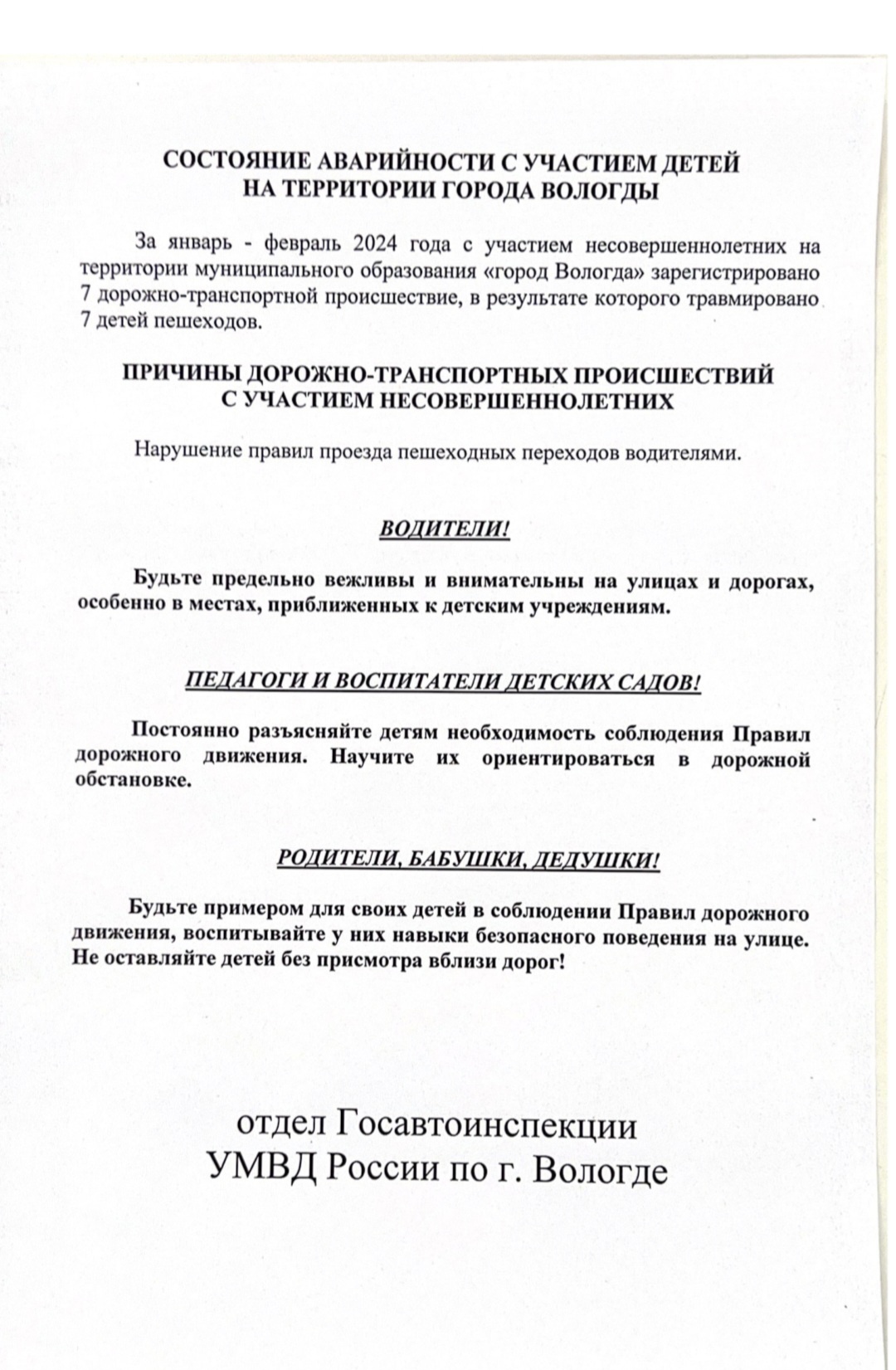 СОСТОЯНИЕ АВАРИЙНОСТИ С УЧАСТИЕМ ДЕТЕЙ НА ТЕРРИТОРИИ ГОРОДА ВОЛОГДЫ

За январь - февраль 2024 года с участием несовершеннолетних на территории муниципального образования «город Вологда» зарегистрировано 7 дорожно-транспортной происшествие, в результате которого травмировано 7 детей пешеходов.

ПРИЧИНЫ ДОРОЖНО-ТРАНСПОРТНЫХ ПРОИСШЕСТВИЙ С УЧАСТИЕМ НЕСОВЕРШЕННОЛЕТНИХ

Нарушение правил проезда пешеходных переходов водителями.

ВОДИТЕЛИ!

Будьте предельно вежливы и внимательны на улицах и дорогах, особенно в местах, приближенных к детским учреждениям.

ПЕДАГОГИ И ВОСПИТАТЕЛИ ДЕТСКИХ САДОВ!

Постоянно разъясняйте детям необходимость соблюдения Правил дорожного движения. Научите их ориентироваться в дорожной обстановке.

РОДИТЕЛИ, БАБУШКИ, ДЕДУШКИ!

Будьте примером для своих детей в соблюдении Правил дорожного движения, воспитывайте у них навыки безопасного поведения на улице. Не оставляйте детей без присмотра вблизи дорог!

отдел Госавтоинспекции УМВД России по г. Вологде